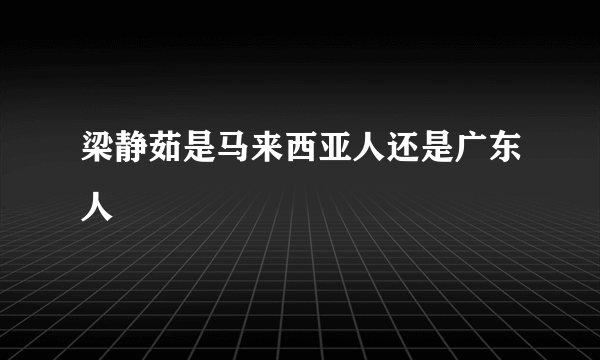 梁静茹是马来西亚人还是广东人